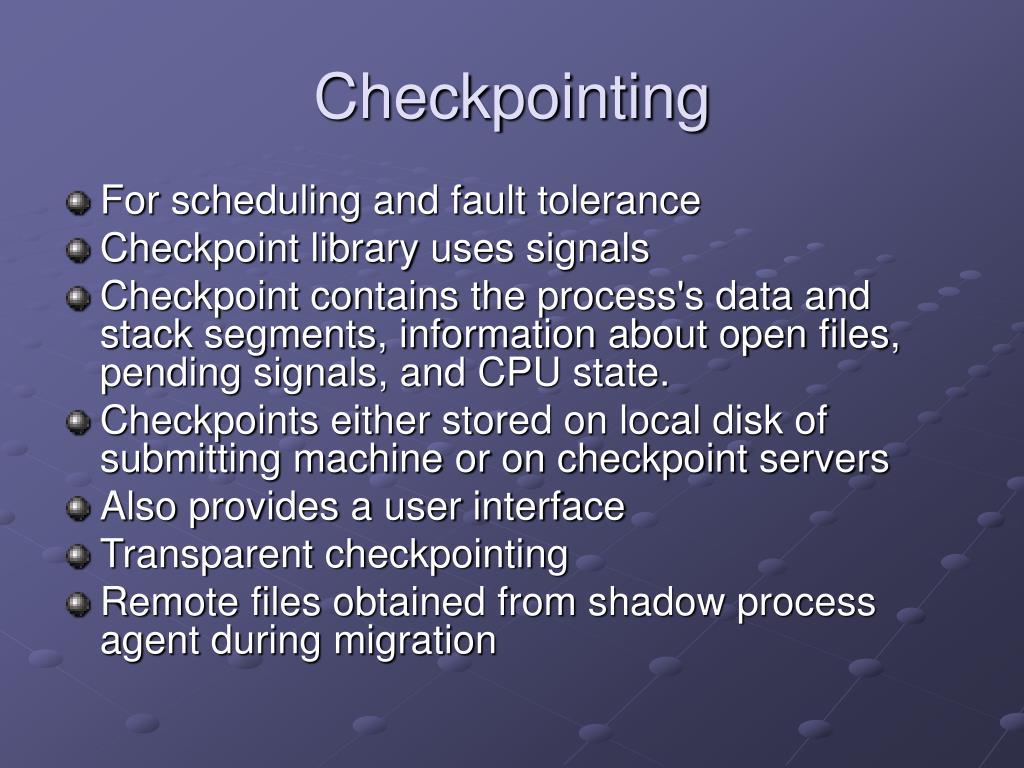 Checkpointing

For scheduling and fault tolerance

Checkpoint library uses signals

Checkpoint contains the process's data and stack segments, information about open files, pending signals, and CPU state.

Checkpoints either stored on local disk of submitting machine or on checkpoint servers

Also provides a user interface

Transparent checkpointing

Remote files obtained from shadow process agent during migration